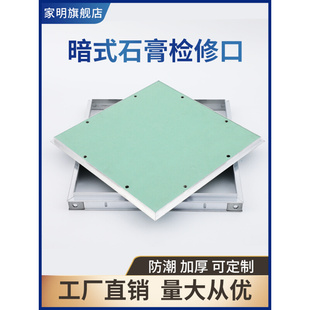 家明旗舰店

暗式石膏检修口

防潮 加厚 可定制

工厂直销 量大从优